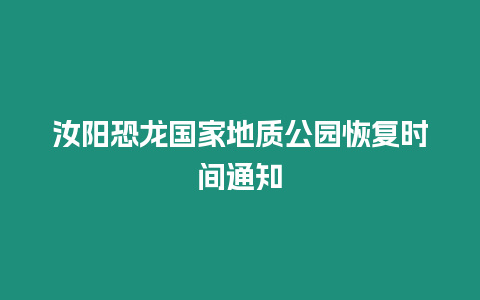 汝阳恐龙国家地质公园恢复时间通知